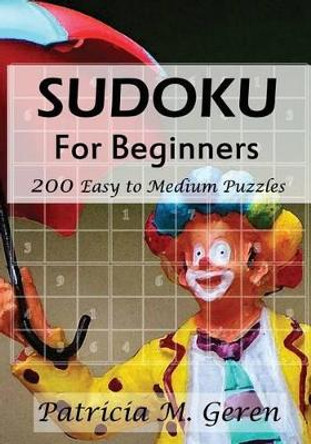 SUDOKU

For Beginners

200 Easy to Medium Puzzles

Patricia M. Geren